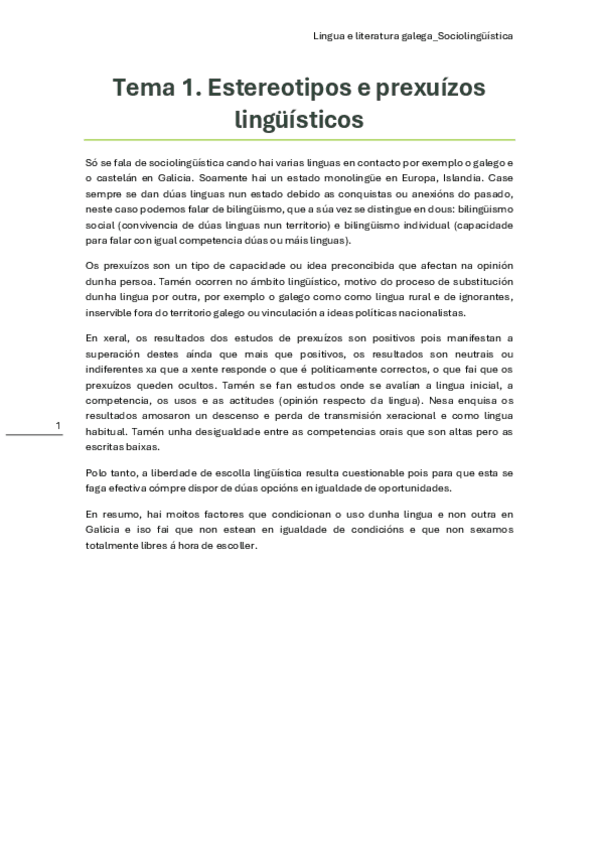 Lingua e literatura galega_Sociolingüística

Tema 1. Estereotipos e prexuízos lingüísticos

Só se fala de sociolingüística cando hai varias linguas en contacto por exemplo o galego e o castelán en Galicia. Soamente hai un estado monolingüe en Europa, Islandia. Case sempre se dan dúas linguas nun estado debido as conquistas ou anexións do pasado, neste caso podemos falar de bilingüismo, que a súa vez se distingue en dous: bilingüismo social (convivencia de dúas linguas nun territorio) e bilingüismo individual (capacidade para falar con igual competencia dúas ou máis linguas).

Os prexuízos son un tipo de capacidade ou idea preconcibida que afectan na opinión dunha persoa. Tamén ocorren no ámbito lingüístico, motivo do proceso de substitución dunha lingua por outra, por exemplo o galego como como lingua rural e de ignorantes, inservible fora do territorio galego ou vinculación a ideas políticas nacionalistas.

En xeral, os resultados dos estudos de prexuízos son positivos pois manifestan a superación destes aínda que mais que positivos, os resultados son neutrais ou indiferentes xa que a xente responde o que é politicamente correctos, o que fai que os prexuízos queden ocultos. Tamén se fan estudos onde se avalían a lingua inicial, a competencia, os usos e as actitudes (opinión respecto da lingua). Nesa enquisa os resultados amosaron un descenso e perda de transmisión xeracional e como lingua habitual. Tamén unha desigualdade entre as competencias orais que son altas pero as escritas baixas.

1

Polo tanto, a liberdade de escolla lingüística resulta cuestionable pois para que esta se faga efectiva cómpre dispor de dúas opcións en igualdade de oportunidades.

En resumo, hai moitos factores que condicionan o uso dunha lingua e non outra en Galicia e iso fai que non estean en igualdade de condicións e que non sexamos totalmente libres á hora de escoller.